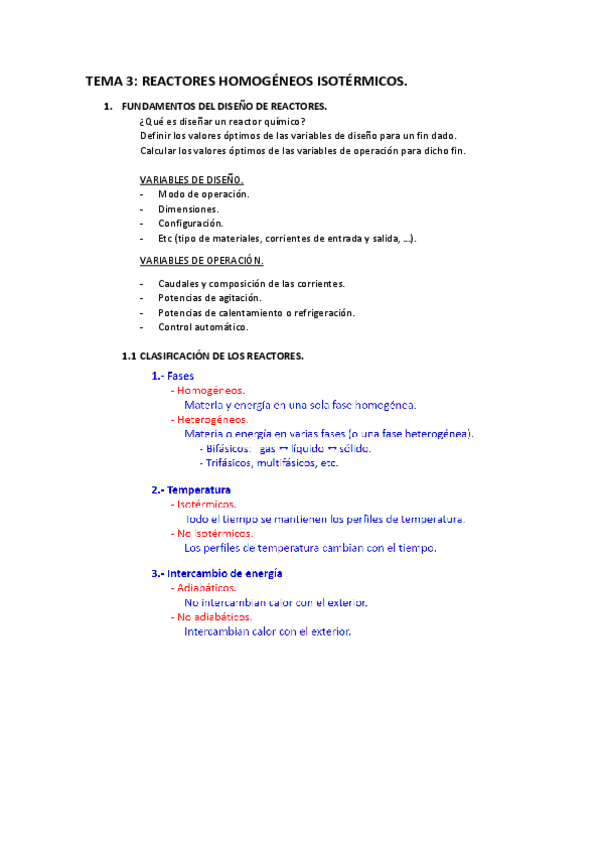 TEMA 3: REACTORES HOMOGÉNEOS ISOTÉRMICOS.

1. FUNDAMENTOS DEL DISEÑO DE REACTORES.
¿Qué es diseñar un reactor químico?
Definir los valores óptimos de las variables de diseño para un fin dado.
Calcular los valores óptimos de las variables de operación para dicho fin.

VARIABLES DE DISEÑO.
- Modo de operación.
- Dimensiones.
- Configuración.
- Etc (tipo de materiales, corrientes de entrada y salida, ...).

VARIABLES DE OPERACIÓN.
- Caudales y composición de las corrientes.
- Potencias de agitación.
- Potencias de calentamiento o refrigeración.
- Control automático.

1.1 CLASIFICACIÓN DE LOS REACTORES.

1.- Fases
- Homogéneos.
Materia y energía en una sola fase homogénea.
- Heterogéneos.
Materia o energía en varias fases (o una fase heterogénea).
- Bifásicos: gas ↔ líquido ↔ sólido.
- Trifásicos, multifásicos, etc.

2.- Temperatura
- Isotérmicos.
Todo el tiempo se mantienen los perfiles de temperatura.
- No isotérmicos.
Los perfiles de temperatura cambian con el tiempo.

3.- Intercambio de energía
- Adiabáticos.
No intercambian calor con el exterior.
- No adiabáticos.
Intercambian calor con el exterior.